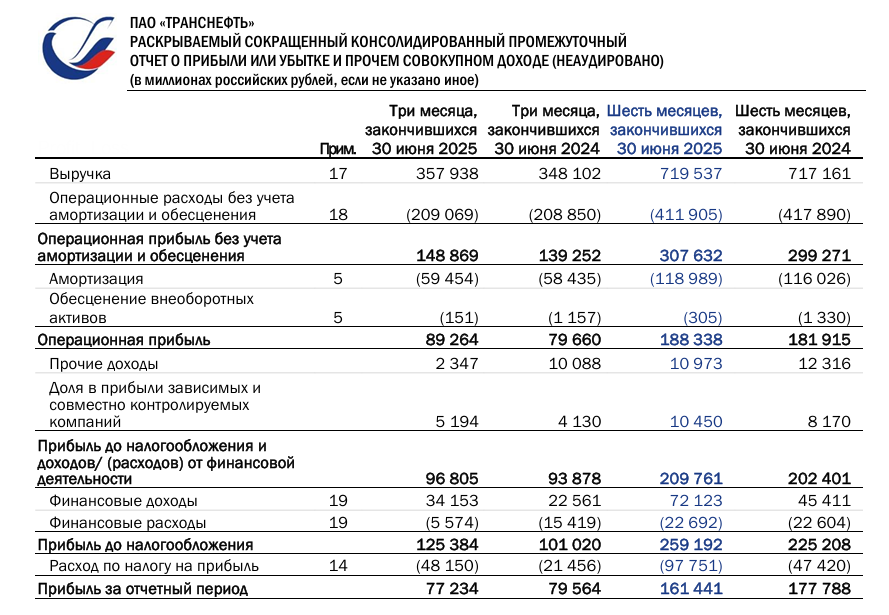 ПАО «ТРАНСНЕФТЬ»
РАСКРЫВАЕМЫЙ СОКРАЩЕННЫЙ КОНСОЛИДИРОВАННЫЙ ПРОМЕЖУТОЧНЫЙ ОТЧЕТ О ПРИБЫЛИ ИЛИ УБЫТКЕ И ПРОЧЕМ СОВОКУПНОМ ДОХОДЕ (НЕАУДИРОВАНО)
(в миллионах российских рублей, если не указано иное)

| | Прим. | Три месяца, закончившихся 30 июня 2025 | Три месяца, закончившихся 30 июня 2024 | Шесть месяцев, закончившихся 30 июня 2025 | Шесть месяцев, закончившихся 30 июня 2024 |
|---|---|---|---|---|---|
| Выручка | 17 | 357 938 | 348 102 | 719 537 | 717 161 |
| Операционные расходы без учета амортизации и обесценения | 18 | (209 069) | (208 850) | (411 905) | (417 890) |
| Операционная прибыль без учета амортизации и обесценения | | 148 869 | 139 252 | 307 632 | 299 271 |
| Амортизация | 5 | (59 454) | (58 435) | (118 989) | (116 026) |
| Обесценение внеоборотных активов | 5 | (151) | (1 157) | (305) | (1 330) |
| Операционная прибыль | | 89 264 | 79 660 | 188 338 | 181 915 |
| Прочие доходы | | 2 347 | 10 088 | 10 973 | 12 316 |
| Доля в прибыли зависимых и совместно контролируемых компаний | | 5 194 | 4 130 | 10 450 | 8 170 |
| Прибыль до налогообложения и доходов/ (расходов) от финансовой деятельности | | 96 805 | 93 878 | 209 761 | 202 401 |
| Финансовые доходы | 19 | 34 153 | 22 561 | 72 123 | 45 411 |
| Финансовые расходы | 19 | (5 574) | (15 419) | (22 692) | (22 604) |
| Прибыль до налогообложения | | 125 384 | 101 020 | 259 192 | 225 208 |
| Расход по налогу на прибыль | 14 | (48 150) | (21 456) | (97 751) | (47 420) |
| Прибыль за отчетный период | | 77 234 | 79 564 | 161 441 | 177 788 |